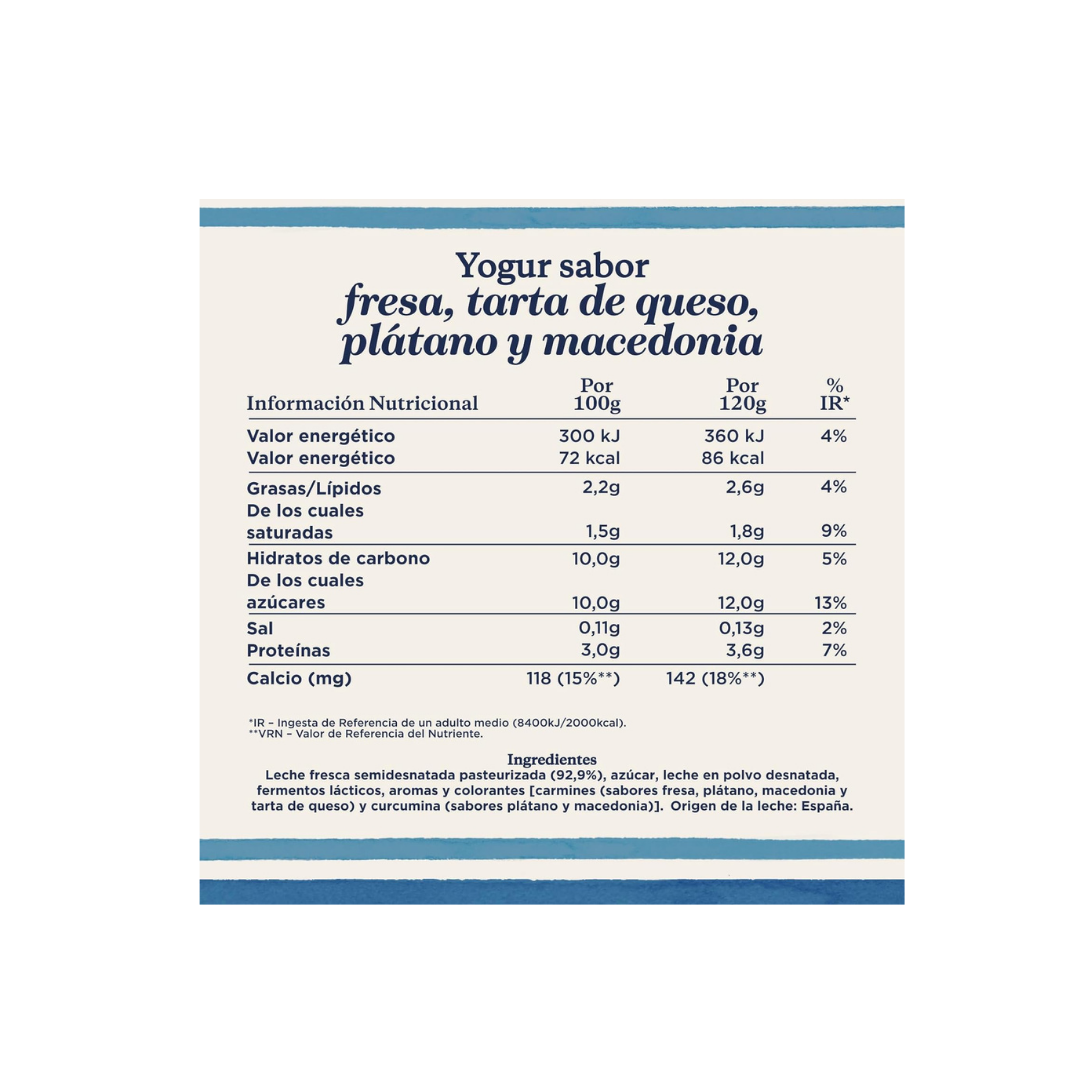 Yogur sabor
fresa, tarta de queso, plátano y macedonia

| Información Nutricional | Por 100g | Por 120g | % IR* |
|---|---|---|---|
| Valor energético | 300 kJ | 360 kJ | 4% |
| Valor energético | 72 kcal | 86 kcal | |
| Grasas/Lípidos | 2,2g | 2,6g | 4% |
| De los cuales saturadas | 1,5g | 1,8g | 9% |
| Hidratos de carbono | 10,0g | 12,0g | 5% |
| De los cuales azúcares | 10,0g | 12,0g | 13% |
| Sal | 0,11g | 0,13g | 2% |
| Proteínas | 3,0g | 3,6g | 7% |
| Calcio (mg) | 118 (15%**) | 142 (18%**) | |

*IR – Ingesta de Referencia de un adulto medio (8400kJ/2000kcal).
**VRN – Valor de Referencia del Nutriente.

Ingredientes
Leche fresca semidesnatada pasteurizada (92,9%), azúcar, leche en polvo desnatada, fermentos lácticos, aromas y colorantes [carmines (sabores fresa, plátano, macedonia y tarta de queso) y curcumina (sabores plátano y macedonia)]. Origen de la leche: España.